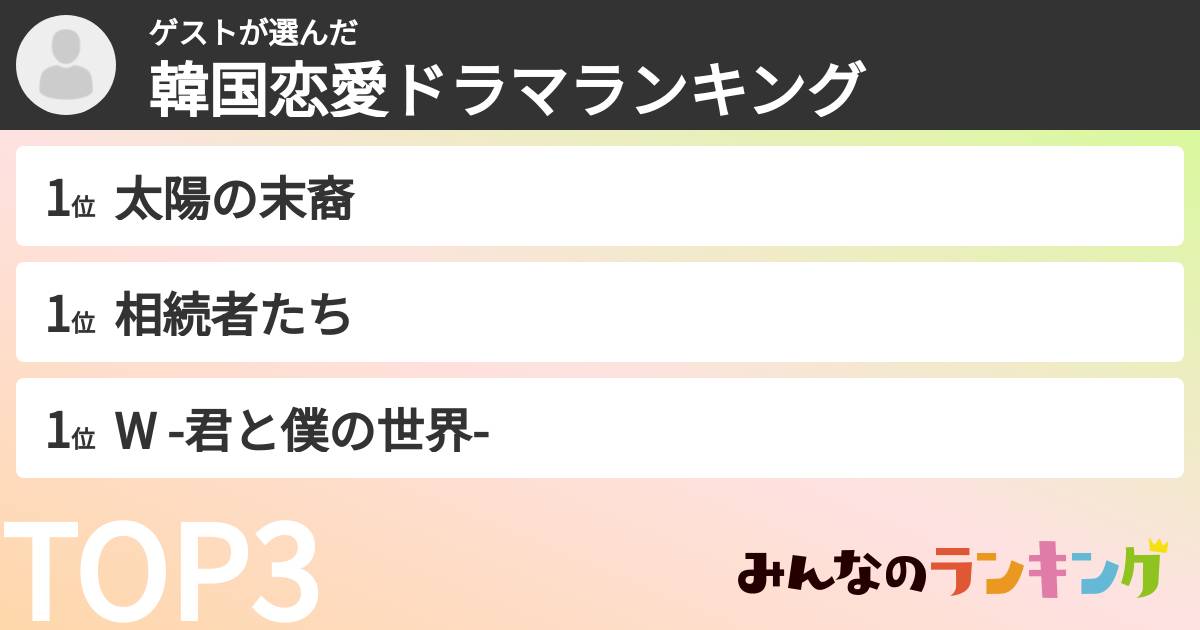 ゲストが選んだ
韓国恋愛ドラマランキング

1位 太陽の末裔

1位 相続者たち

1位 W -君と僕の世界-

TOP3

みんなのランキング